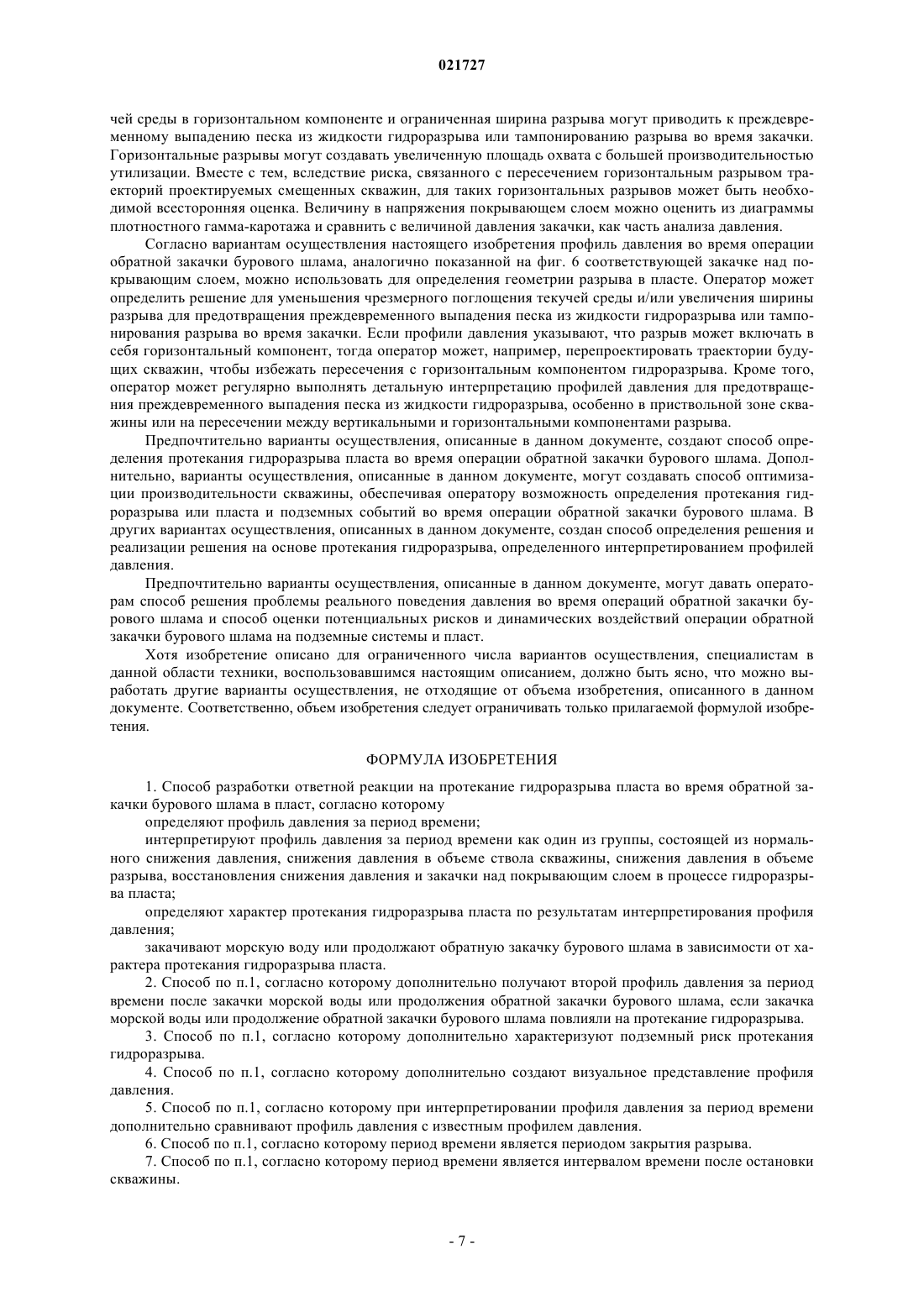 021727

чей среды в горизонтальном компоненте и ограниченная ширина разрыва могут приводить к преждевременному выпадению песка из жидкости гидроразрыва или тампонированию разрыва во время закачки. Горизонтальные разрывы могут создавать увеличенную площадь охвата с большей производительностью утилизации. Вместе с тем, вследствие риска, связанного с пересечением горизонтальным разрывом траекторий проектируемых смещенных скважин, для таких горизонтальных разрывов может быть необходимой всесторонняя оценка. Величину в напряжения покрывающем слоем можно оценить из диаграммы плотностного гамма-каротажа и сравнить с величиной давления закачки, как часть анализа давления.

Согласно вариантам осуществления настоящего изобретения профиль давления во время операции обратной закачки бурового шлама, аналогично показанной на фиг. 6 соответствующей закачке над покрывающим слоем, можно использовать для определения геометрии разрыва в пласте. Оператор может определить решение для уменьшения чрезмерного поглощения текучей среды и/или увеличения ширины разрыва для предотвращения преждевременного выпадения песка из жидкости гидроразрыва или тампонирования разрыва во время закачки. Если профили давления указывают, что разрыв может включать в себя горизонтальный компонент, тогда оператор может, например, перепроектировать траектории будущих скважин, чтобы избежать пересечения с горизонтальным компонентом гидроразрыва. Кроме того, оператор может регулярно выполнять детальную интерпретацию профилей давления для предотвращения преждевременного выпадения песка из жидкости гидроразрыва, особенно в приствольной зоне скважины или на пересечении между вертикальными и горизонтальными компонентами разрыва.

Предпочтительно варианты осуществления, описанные в данном документе, создают способ определения протекания гидроразрыва пласта во время операции обратной закачки бурового шлама. Дополнительно, варианты осуществления, описанные в данном документе, могут создавать способ оптимизации производительности скважины, обеспечивая оператору возможность определения протекания гидроразрыва или пласта и подземных событий во время операции обратной закачки бурового шлама. В других вариантах осуществления, описанных в данном документе, создан способ определения решения и реализации решения на основе протекания гидроразрыва, определенного интерпретированием профилей давления.

Предпочтительно варианты осуществления, описанные в данном документе, могут давать операторам способ решения проблемы реального поведения давления во время операций обратной закачки бурового шлама и способ оценки потенциальных рисков и динамических воздействий операции обратной закачки бурового шлама на подземные системы и пласт.

Хотя изобретение описано для ограниченного числа вариантов осуществления, специалистам в данной области техники, воспользовавшимся настоящим описанием, должно быть ясно, что можно выработать другие варианты осуществления, не отходящие от объема изобретения, описанного в данном документе. Соответственно, объем изобретения следует ограничивать только прилагаемой формулой изобретения.

ФОРМУЛА ИЗОБРЕТЕНИЯ

1. Способ разработки ответной реакции на протекание гидроразрыва пласта во время обратной закачки бурового шлама в пласт, согласно которому

определяют профиль давления за период времени;

интерпретируют профиль давления за период времени как один из группы, состоящей из нормального снижения давления, снижения давления в объеме ствола скважины, снижения давления в объеме разрыва, восстановления снижения давления и закачки над покрывающим слоем в процессе гидроразрыва пласта;

определяют характер протекания гидроразрыва пласта по результатам интерпретирования профиля давления;

закачивают морскую воду или продолжают обратную закачку бурового шлама в зависимости от характера протекания гидроразрыва пласта.

2. Способ по п.1, согласно которому дополнительно получают второй профиль давления за период времени после закачки морской воды или продолжения обратной закачки бурового шлама, если закачка морской воды или продолжение обратной закачки бурового шлама повлияли на протекание гидроразрыва.

3. Способ по п.1, согласно которому дополнительно характеризуют подземный риск протекания гидроразрыва.

4. Способ по п.1, согласно которому дополнительно создают визуальное представление профиля давления.

5. Способ по п.1, согласно которому при интерпретировании профиля давления за период времени дополнительно сравнивают профиль давления с известным профилем давления.

6. Способ по п.1, согласно которому период времени является периодом закрытия разрыва.

7. Способ по п.1, согласно которому период времени является интервалом времени после остановки скважины.

- 7 -